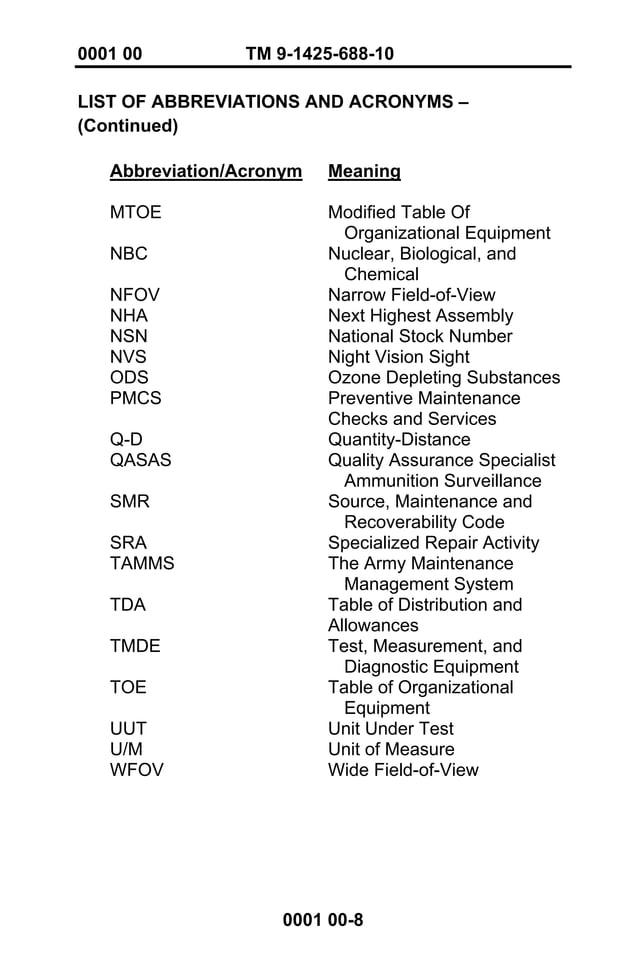 0001 00 TM 9-1425-688-10

LIST OF ABBREVIATIONS AND ACRONYMS – (Continued)

| Abbreviation/Acronym | Meaning |
|---|---|
| MTOE | Modified Table Of Organizational Equipment |
| NBC | Nuclear, Biological, and Chemical |
| NFOV | Narrow Field-of-View |
| NHA | Next Highest Assembly |
| NSN | National Stock Number |
| NVS | Night Vision Sight |
| ODS | Ozone Depleting Substances |
| PMCS | Preventive Maintenance Checks and Services |
| Q-D | Quantity-Distance |
| QASAS | Quality Assurance Specialist Ammunition Surveillance |
| SMR | Source, Maintenance and Recoverability Code |
| SRA | Specialized Repair Activity |
| TAMMS | The Army Maintenance Management System |
| TDA | Table of Distribution and Allowances |
| TMDE | Test, Measurement, and Diagnostic Equipment |
| TOE | Table of Organizational Equipment |
| UUT | Unit Under Test |
| U/M | Unit of Measure |
| WFOV | Wide Field-of-View |

0001 00-8